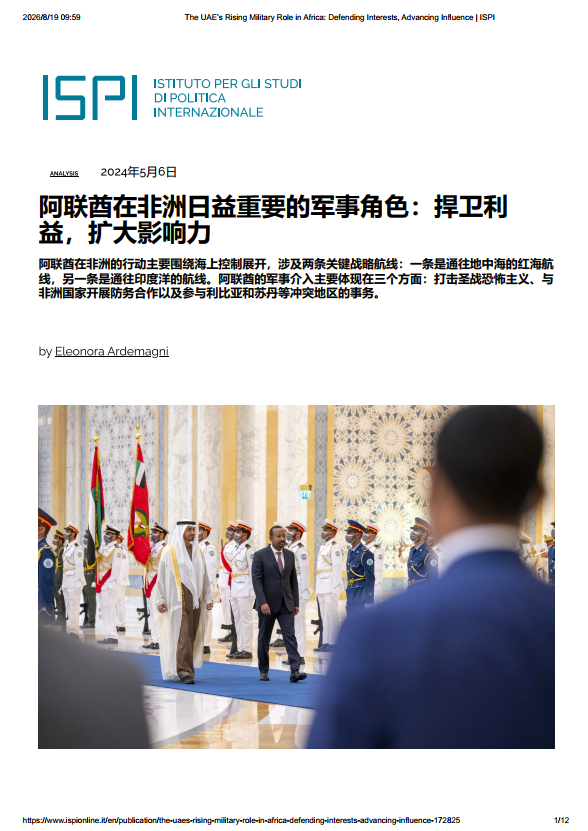 2026/8/19 09:59 The UAE's Rising Military Role in Africa: Defending Interests, Advancing Influence | ISPI

ISPI ISTITUTO PER GLI STUDI DI POLITICA INTERNAZIONALE

ANALYSIS 2024年5月6日

阿联酋在非洲日益重要的军事角色：捍卫利益，扩大影响力

阿联酋在非洲的行动主要围绕海上控制展开，涉及两条关键战略航线：一条是通往地中海的红海航线，另一条是通往印度洋的航线。阿联酋的军事介入主要体现在三个方面：打击圣战恐怖主义、与非洲国家开展防务合作以及参与利比亚和苏丹等冲突地区的事务。

by Eleonora Ardemagni

https://www.ispionline.it/en/publication/the-uaes-rising-military-role-in-africa-defending-interests-advancing-influence-172825 1/12